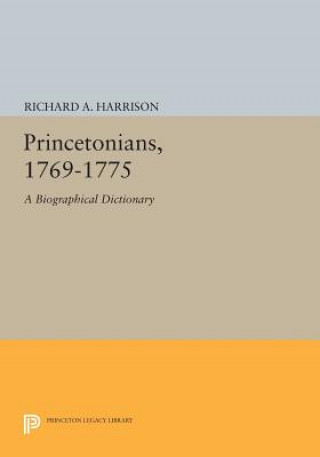 RICHARD A. HARRISON

Princetonians, 1769-1775

A Biographical Dictionary

PRINCETON LEGACY LIBRARY